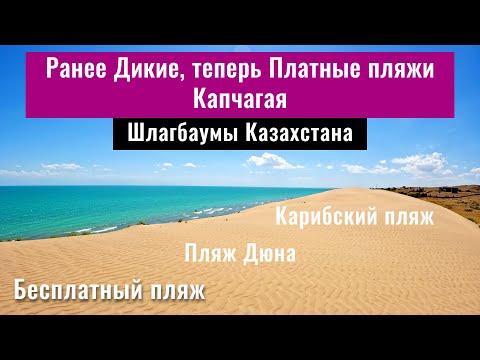 Ранее Дикие, теперь Платные пляжи Капчагая

Шлагбаумы Казахстана

Карибский пляж

Пляж Дюна

Бесплатный пляж